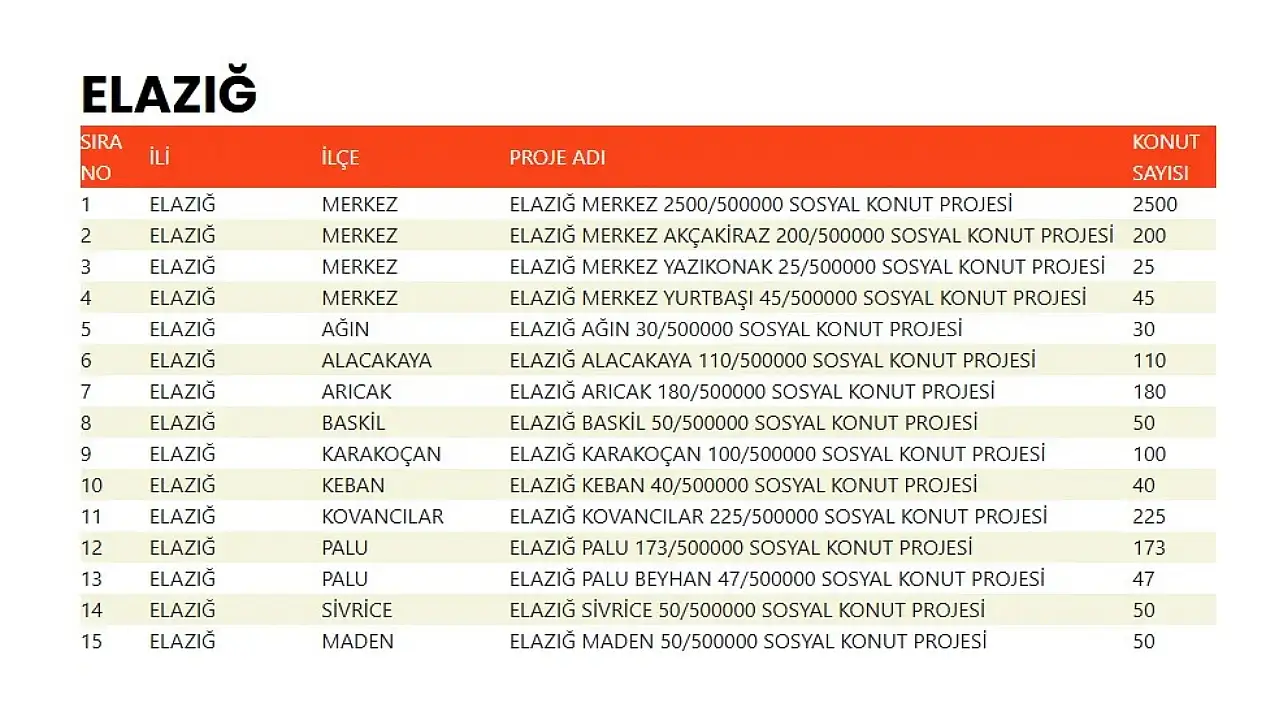 ELAZIĞ

| SIRA NO | İLİ | İLÇE | PROJE ADI | KONUT SAYISI |
|---|---|---|---|---|
| 1 | ELAZIĞ | MERKEZ | ELAZIĞ MERKEZ 2500/500000 SOSYAL KONUT PROJESİ | 2500 |
| 2 | ELAZIĞ | MERKEZ | ELAZIĞ MERKEZ AKÇAKİRAZ 200/500000 SOSYAL KONUT PROJESİ | 200 |
| 3 | ELAZIĞ | MERKEZ | ELAZIĞ MERKEZ YAZIKONAK 25/500000 SOSYAL KONUT PROJESİ | 25 |
| 4 | ELAZIĞ | MERKEZ | ELAZIĞ MERKEZ YURTBAŞI 45/500000 SOSYAL KONUT PROJESİ | 45 |
| 5 | ELAZIĞ | AĞIN | ELAZIĞ AĞIN 30/500000 SOSYAL KONUT PROJESİ | 30 |
| 6 | ELAZIĞ | ALACAKAYA | ELAZIĞ ALACAKAYA 110/500000 SOSYAL KONUT PROJESİ | 110 |
| 7 | ELAZIĞ | ARICAK | ELAZIĞ ARICAK 180/500000 SOSYAL KONUT PROJESİ | 180 |
| 8 | ELAZIĞ | BASKİL | ELAZIĞ BASKİL 50/500000 SOSYAL KONUT PROJESİ | 50 |
| 9 | ELAZIĞ | KARAKOÇAN | ELAZIĞ KARAKOÇAN 100/500000 SOSYAL KONUT PROJESİ | 100 |
| 10 | ELAZIĞ | KEBAN | ELAZIĞ KEBAN 40/500000 SOSYAL KONUT PROJESİ | 40 |
| 11 | ELAZIĞ | KOVANCILAR | ELAZIĞ KOVANCILAR 225/500000 SOSYAL KONUT PROJESİ | 225 |
| 12 | ELAZIĞ | PALU | ELAZIĞ PALU 173/500000 SOSYAL KONUT PROJESİ | 173 |
| 13 | ELAZIĞ | PALU | ELAZIĞ PALU BEYHAN 47/500000 SOSYAL KONUT PROJESİ | 47 |
| 14 | ELAZIĞ | SİVRİCE | ELAZIĞ SİVRİCE 50/500000 SOSYAL KONUT PROJESİ | 50 |
| 15 | ELAZIĞ | MADEN | ELAZIĞ MADEN 50/500000 SOSYAL KONUT PROJESİ | 50 |